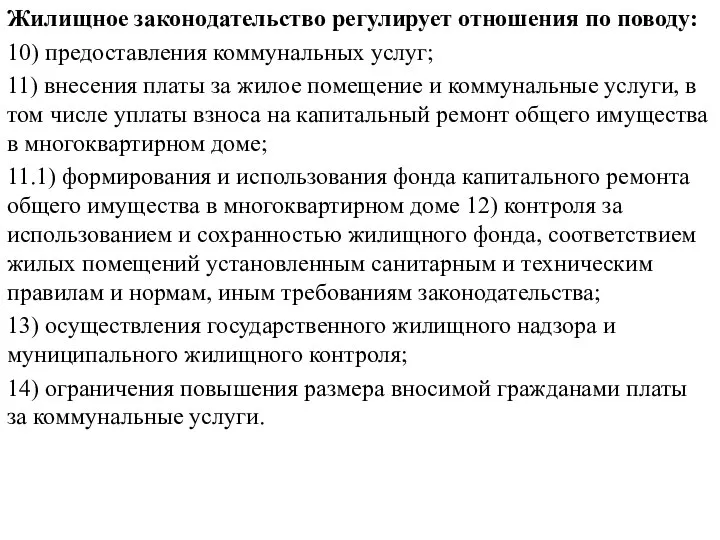 Жилищное законодательство регулирует отношения по поводу:

10) предоставления коммунальных услуг;

11) внесения платы за жилое помещение и коммунальные услуги, в том числе уплаты взноса на капитальный ремонт общего имущества в многоквартирном доме;

11.1) формирования и использования фонда капитального ремонта общего имущества в многоквартирном доме 12) контроля за использованием и сохранностью жилищного фонда, соответствием жилых помещений установленным санитарным и техническим правилам и нормам, иным требованиям законодательства;

13) осуществления государственного жилищного надзора и муниципального жилищного контроля;

14) ограничения повышения размера вносимой гражданами платы за коммунальные услуги.